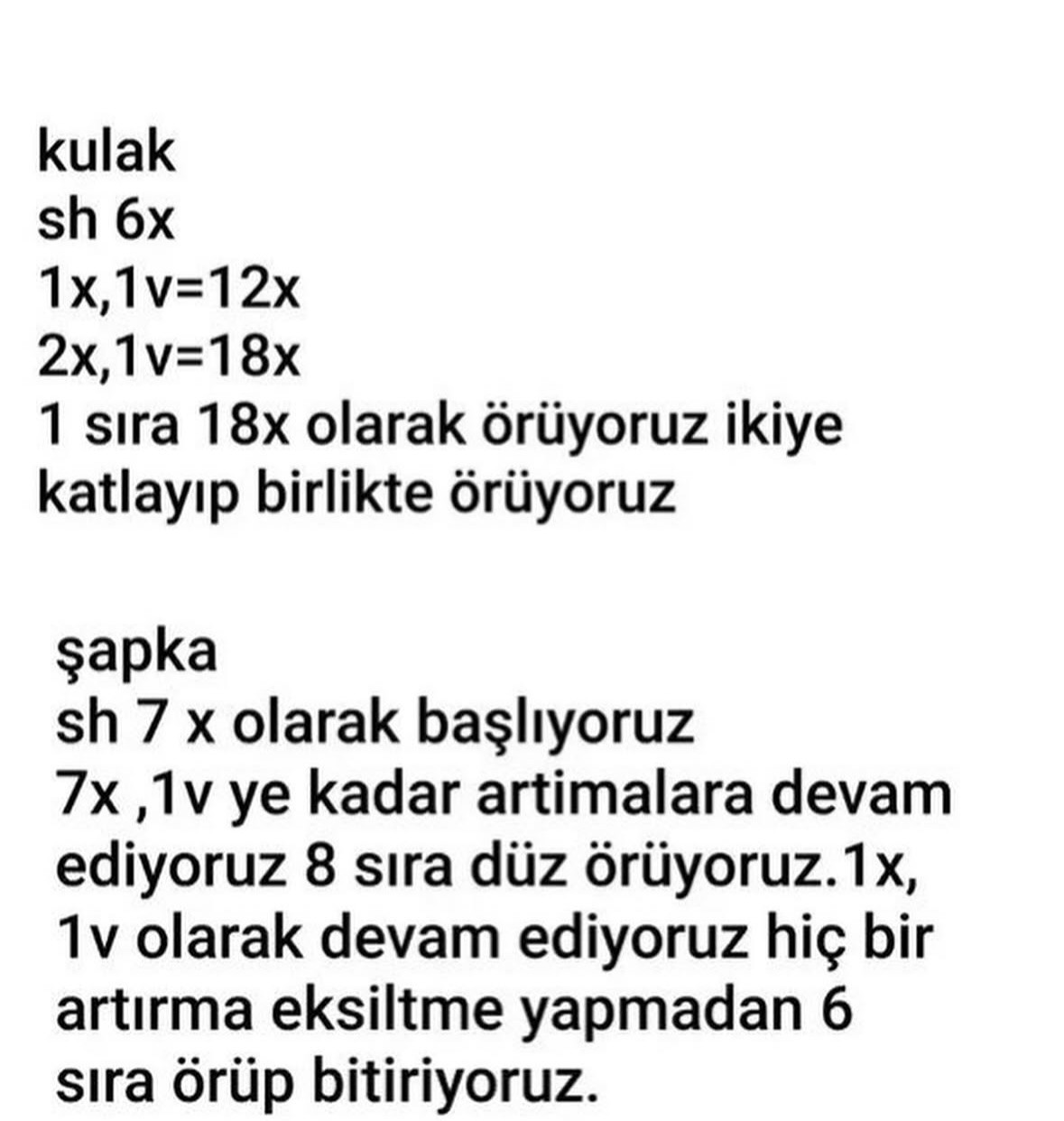 kulak
sh 6x
1x,1v=12x
2x,1v=18x
1 sıra 18x olarak örüyoruz ikiye katlayıp birlikte örüyoruz

şapka
sh 7 x olarak başlıyoruz
7x ,1v ye kadar artimalara devam ediyoruz 8 sıra düz örüyoruz.1x, 1v olarak devam ediyoruz hiç bir artırma eksiltme yapmadan 6 sıra örüp bitiriyoruz.